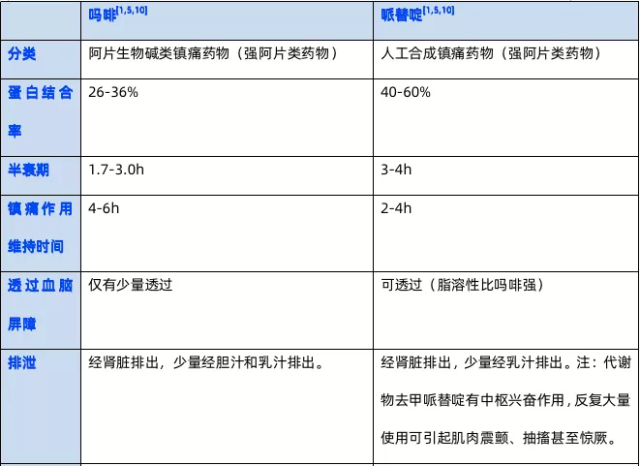 | | 吗啡$^{[1,5,10]}$ | 哌替啶$^{[1,5,10]}$ |
|---|---|---|
| 分类 | 阿片生物碱类镇痛药物（强阿片类药物） | 人工合成镇痛药物（强阿片类药物） |
| 蛋白结合率 | 26-36% | 40-60% |
| 半衰期 | 1.7-3.0h | 3-4h |
| 镇痛作用维持时间 | 4-6h | 2-4h |
| 透过血脑屏障 | 仅有少量透过 | 可透过（脂溶性比吗啡强） |
| 排泄 | 经肾脏排出，少量经胆汁和乳汁排出。 | 经肾脏排出，少量经乳汁排出。注：代谢物去甲哌替啶有中枢兴奋作用，反复大量使用可引起肌肉震颤、抽搐甚至惊厥。 |